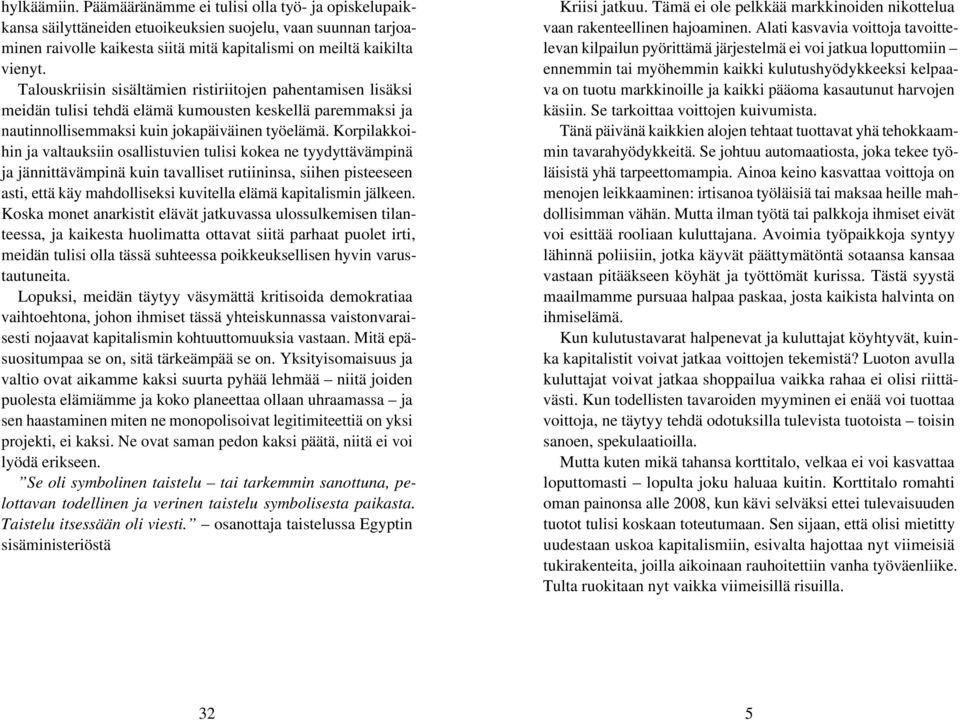 hylkäämiin. Päämääränämme ei tulisi olla työ- ja opiskelupaikkansa säilyttäneiden etuoikeuksien suojelu, vaan suunnan tarjoaminen raivolle kaikesta siitä mitä kapitalismi on meiltä kaikilta vienyt.

Talouskriisin sisältämien ristiriitojen pahentamisen lisäksi meidän tulisi tehdä elämä kumousten keskellä paremmaksi ja nautinnollisemmaksi kuin jokapäiväinen työelämä. Korpilakkoihin ja valtauksiin osallistuvien tulisi kokea ne tyydyttävämpinä ja jännittävämpinä kuin tavalliset rutiininsa, siihen pisteeseen asti, että käy mahdolliseksi kuvitella elämä kapitalismin jälkeen. Koska monet anarkistit elävät jatkuvassa ulossulkemisen tilanteessa, ja kaikesta huolimatta ottavat siitä parhaat puolet irti, meidän tulisi olla tässä suhteessa poikkeuksellisen hyvin varustautuneita.

Lopuksi, meidän täytyy väsymättä kritisoida demokratiaa vaihtoehtona, johon ihmiset tässä yhteiskunnassa vaistonvaraisesti nojaavat kapitalismin kohtuuttomuuksia vastaan. Mitä epäsuositumpaa se on, sitä tärkeämpää se on. Yksityisomaisuus ja valtio ovat aikamme kaksi suurta pyhää lehmää – niitä joiden puolesta elämiämme ja koko planeettaa ollaan uhraamassa – ja sen haastaminen miten ne monopolisoivat legitimiteettiä on yksi projekti, ei kaksi. Ne ovat saman pedon kaksi päätä, niitä ei voi lyödä erikseen.

”Se oli symbolinen taistelu – tai tarkemmin sanottuna, pelottavan todellinen ja verinen taistelu symbolisesta paikasta. Taistelu itsessään oli viesti.” – osanottaja taistelussa Egyptin sisäministeriöstä

32

Kriisi jatkuu. Tämä ei ole pelkkää markkinoiden nikottelua vaan rakenteellinen hajoaminen. Alati kasvavia voittoja tavoittelevan kilpailun pyörittämä järjestelmä ei voi jatkua loputtomiin – ennemmin tai myöhemmin kaikki kulutushyödykkeeksi kelpaava on tuotu markkinoille ja kaikki pääoma kasautunut harvojen käsiin. Se tarkoittaa voittojen kuivumista.

Tänä päivänä kaikkien alojen tehtaat tuottavat yhä tehokkaammin tavarahyödykkeitä. Se johtuu automaatiosta, joka tekee työläisistä yhä tarpeettomampia. Ainoa keino kasvattaa voittoja on menojen leikkaaminen: irtisanoa työläisiä tai maksaa heille mahdollisimman vähän. Mutta ilman työtä tai palkkoja ihmiset eivät voi esittää rooliaan kuluttajana. Avoimia työpaikkoja syntyy lähinnä poliisiin, jotka käyvät päättymätöntä sotaansa kansaa vastaan pitääkseen köyhät ja työttömät kurissa. Tästä syystä maailmamme pursuaa halpaa paskaa, josta kaikista halvinta on ihmiselämä.

Kun kulutustavarat halpenevat ja kuluttajat köyhtyvät, kuinka kapitalistit voivat jatkaa voittojen tekemistä? Luoton avulla kuluttajat voivat jatkaa shoppailua vaikka rahaa ei olisi riittävästi. Kun todellisten tavaroiden myyminen ei enää voi tuottaa voittoja, ne täytyy tehdä odotuksilla tulevista tuotoista – toisin sanoen, spekulaatioilla.

Mutta kuten mikä tahansa korttitalo, velkaa ei voi kasvattaa loputtomasti – lopulta joku haluaa kuitin. Korttitalo romahti oman painonsa alle 2008, kun kävi selväksi ettei tulevaisuuden tuotot tulisi koskaan toteutumaan. Sen sijaan, että olisi mietitty uudestaan uskoa kapitalismiin, esivalta hajottaa nyt viimeisiä tukirakenteita, joilla aikoinaan rauhoitettiin vanha työväenliike. Tulta ruokitaan nyt vaikka viimeisillä risuilla.

5